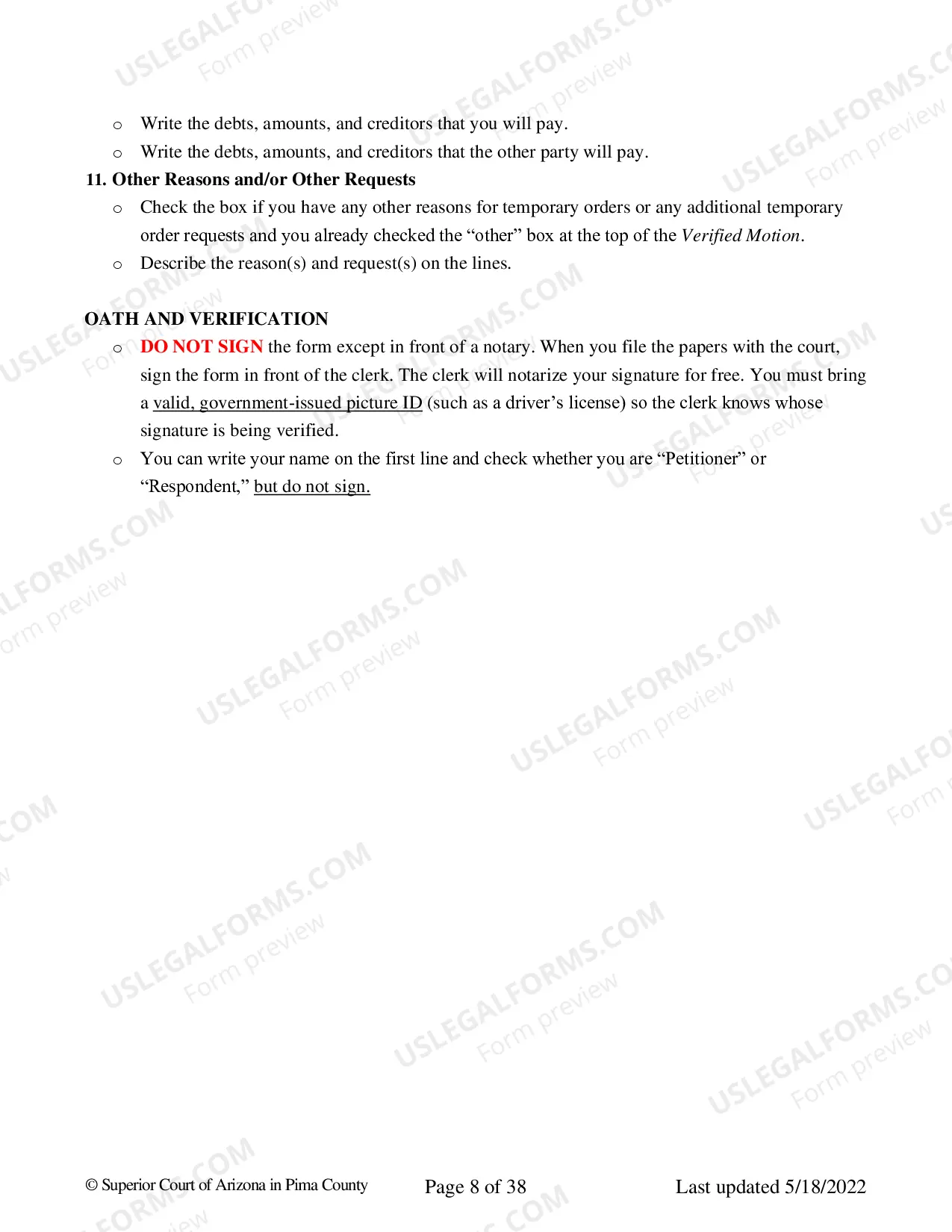 o Write the debts, amounts, and creditors that you will pay.

o Write the debts, amounts, and creditors that the other party will pay.

11. Other Reasons and/or Other Requests

o Check the box if you have any other reasons for temporary orders or any additional temporary order requests and you already checked the "other" box at the top of the Verified Motion.

o Describe the reason(s) and request(s) on the lines.

OATH AND VERIFICATION

o DO NOT SIGN the form except in front of a notary. When you file the papers with the court, sign the form in front of the clerk. The clerk will notarize your signature for free. You must bring a valid, government-issued picture ID (such as a driver's license) so the clerk knows whose signature is being verified.

o You can write your name on the first line and check whether you are "Petitioner" or "Respondent," but do not sign.

© Superior Court of Arizona in Pima County Page 8 of 38 Last updated 5/18/2022

USLEGALFORMS.COM
Form preview